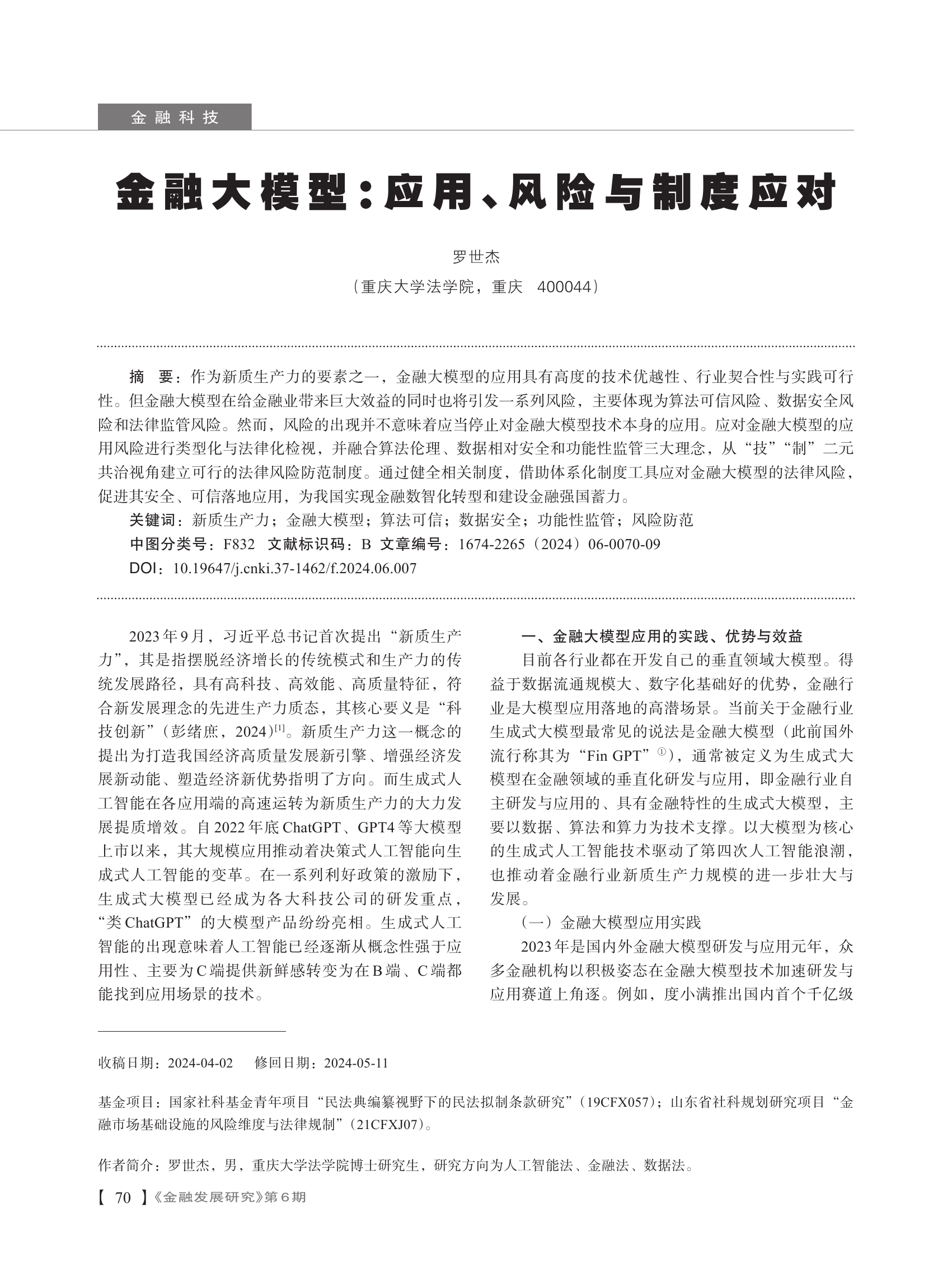 金融科技

金融大模型：应用、风险与制度应对

罗世杰

（重庆大学法学院，重庆　400044）

摘　要：作为新质生产力的要素之一，金融大模型的应用具有高度的技术优越性、行业契合性与实践可行性。但金融大模型在给金融业带来巨大效益的同时也将引发一系列风险，主要体现为算法可信风险、数据安全风险和法律监管风险。然而，风险的出现并不意味着应当停止对金融大模型技术本身的应用。应对金融大模型的应用风险进行类型化与法律化检视，并融合算法伦理、数据相对安全和功能性监管三大理念，从“技”“制”二元共治视角建立可行的法律风险防范制度。通过健全相关制度，借助体系化制度工具应对金融大模型的法律风险，促进其安全、可信落地应用，为我国实现金融数智化转型和建设金融强国蓄力。

关键词：新质生产力；金融大模型；算法可信；数据安全；功能性监管；风险防范

中图分类号：F832　文献标识码：B　文章编号：1674-2265（2024）06-0070-09

DOI：10.19647/j.cnki.37-1462/f.2024.06.007

2023年9月，习近平总书记首次提出“新质生产力”，其是指摆脱经济增长的传统模式和生产力的传统发展路径，具有高科技、高效能、高质量特征，符合新发展理念的先进生产力质态，其核心要义是“科技创新”（彭绪庶，2024）$^{[1]}$。新质生产力这一概念的提出为打造我国经济高质量发展新引擎、增强经济发展新动能、塑造经济新优势指明了方向。而生成式人工智能在各应用端的高速运转为新质生产力的大力发展提质增效。自2022年底ChatGPT、GPT4等大模型上市以来，其大规模应用推动着决策式人工智能向生成式人工智能的变革。在一系列利好政策的激励下，生成式大模型已经成为各大科技公司的研发重点，“类ChatGPT”的大模型产品纷纷亮相。生成式人工智能的出现意味着人工智能已经逐渐从概念性强于应用性、主要为C端提供新鲜感转变为在B端、C端都能找到应用场景的技术。

一、金融大模型应用的实践、优势与效益

目前各行业都在开发自己的垂直领域大模型。得益于数据流通规模大、数字化基础好的优势，金融行业是大模型应用落地的高潜场景。当前关于金融行业生成式大模型最常见的说法是金融大模型（此前国外流行称其为“Fin GPT”$^{①}$），通常被定义为生成式大模型在金融领域的垂直化研发与应用，即金融行业自主研发与应用的、具有金融特性的生成式大模型，主要以数据、算法和算力为技术支撑。以大模型为核心的生成式人工智能技术驱动了第四次人工智能浪潮，也推动着金融行业新质生产力规模的进一步壮大与发展。

（一）金融大模型应用实践

2023年是国内外金融大模型研发与应用元年，众多金融机构以积极姿态在金融大模型技术加速研发与应用赛道上角逐。例如，度小满推出国内首个千亿级

收稿日期：2024-04-02　　修回日期：2024-05-11

基金项目：国家社科基金青年项目“民法典编纂视野下的民法拟制条款研究”（19CFX057）；山东省社科规划研究项目“金融市场基础设施的风险维度与法律规制”（21CFXJ07）。

作者简介：罗世杰，男，重庆大学法学院博士研究生，研究方向为人工智能法、金融法、数据法。

【 70 】《金融发展研究》第6期